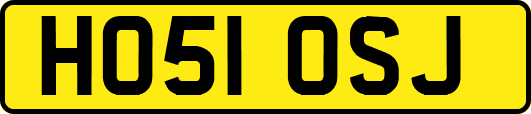 HO51 OSJ